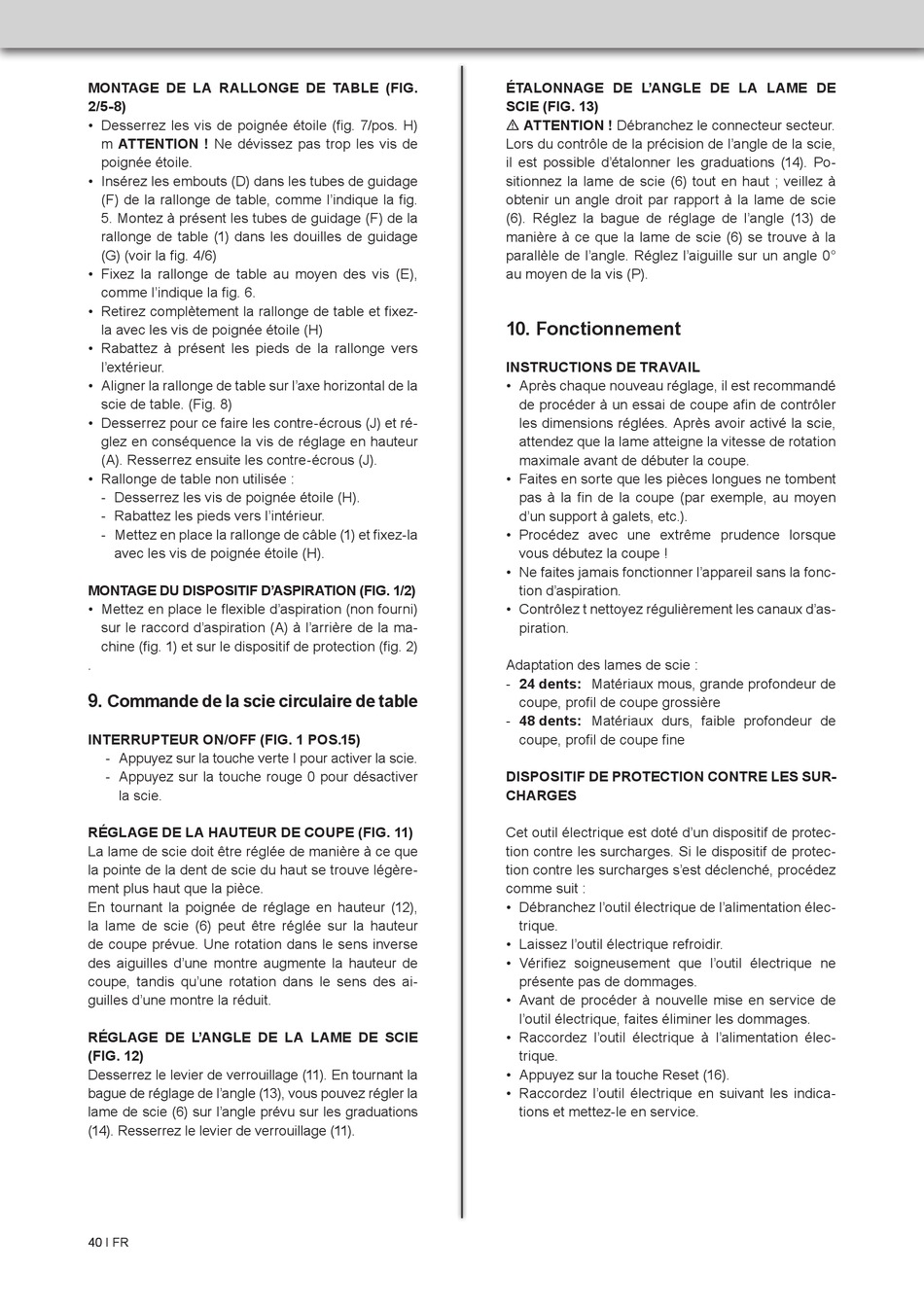 MONTAGE DE LA RALLONGE DE TABLE (FIG. 2/5-8)
• Desserrez les vis de poignée étoile (fig. 7/pos. H) m **ATTENTION !** Ne dévissez pas trop les vis de poignée étoile.
• Insérez les embouts (D) dans les tubes de guidage (F) de la rallonge de table, comme l'indique la fig. 5. Montez à présent les tubes de guidage (F) de la rallonge de table (1) dans les douilles de guidage (G) (voir la fig. 4/6)
• Fixez la rallonge de table au moyen des vis (E), comme l'indique la fig. 6.
• Retirez complètement la rallonge de table et fixez-la avec les vis de poignée étoile (H)
• Rabattez à présent les pieds de la rallonge vers l'extérieur.
• Aligner la rallonge de table sur l'axe horizontal de la scie de table. (Fig. 8)
• Desserrez pour ce faire les contre-écrous (J) et réglez en conséquence la vis de réglage en hauteur (A). Resserrez ensuite les contre-écrous (J).
• Rallonge de table non utilisée :
- Desserrez les vis de poignée étoile (H).
- Rabattez les pieds vers l'intérieur.
- Mettez en place la rallonge de câble (1) et fixez-la avec les vis de poignée étoile (H).

MONTAGE DU DISPOSITIF D'ASPIRATION (FIG. 1/2)
• Mettez en place le flexible d'aspiration (non fourni) sur le raccord d'aspiration (A) à l'arrière de la machine (fig. 1) et sur le dispositif de protection (fig. 2)
.

9. Commande de la scie circulaire de table

INTERRUPTEUR ON/OFF (FIG. 1 POS.15)
- Appuyez sur la touche verte I pour activer la scie.
- Appuyez sur la touche rouge 0 pour désactiver la scie.

RÉGLAGE DE LA HAUTEUR DE COUPE (FIG. 11)
La lame de scie doit être réglée de manière à ce que la pointe de la dent de scie du haut se trouve légèrement plus haut que la pièce.
En tournant la poignée de réglage en hauteur (12), la lame de scie (6) peut être réglée sur la hauteur de coupe prévue. Une rotation dans le sens inverse des aiguilles d'une montre augmente la hauteur de coupe, tandis qu'une rotation dans le sens des aiguilles d'une montre la réduit.

RÉGLAGE DE L'ANGLE DE LA LAME DE SCIE (FIG. 12)
Desserrez le levier de verrouillage (11). En tournant la bague de réglage de l'angle (13), vous pouvez régler la lame de scie (6) sur l'angle prévu sur les graduations (14). Resserrez le levier de verrouillage (11).

ÉTALONNAGE DE L'ANGLE DE LA LAME DE SCIE (FIG. 13)
⚠ **ATTENTION !** Débranchez le connecteur secteur. Lors du contrôle de la précision de l'angle de la scie, il est possible d'étalonner les graduations (14). Positionnez la lame de scie (6) tout en haut ; veillez à obtenir un angle droit par rapport à la lame de scie (6). Réglez la bague de réglage de l'angle (13) de manière à ce que la lame de scie (6) se trouve à la parallèle de l'angle. Réglez l'aiguille sur un angle 0° au moyen de la vis (P).

10. Fonctionnement

INSTRUCTIONS DE TRAVAIL
• Après chaque nouveau réglage, il est recommandé de procéder à un essai de coupe afin de contrôler les dimensions réglées. Après avoir activé la scie, attendez que la lame atteigne la vitesse de rotation maximale avant de débuter la coupe.
• Faites en sorte que les pièces longues ne tombent pas à la fin de la coupe (par exemple, au moyen d'un support à galets, etc.).
• Procédez avec une extrême prudence lorsque vous débutez la coupe !
• Ne faites jamais fonctionner l'appareil sans la fonction d'aspiration.
• Contrôlez t nettoyez régulièrement les canaux d'aspiration.

Adaptation des lames de scie :
- **24 dents:** Matériaux mous, grande profondeur de coupe, profil de coupe grossière
- **48 dents:** Matériaux durs, faible profondeur de coupe, profil de coupe fine

DISPOSITIF DE PROTECTION CONTRE LES SURCHARGES

Cet outil électrique est doté d'un dispositif de protection contre les surcharges. Si le dispositif de protection contre les surcharges s'est déclenché, procédez comme suit :
• Débranchez l'outil électrique de l'alimentation électrique.
• Laissez l'outil électrique refroidir.
• Vérifiez soigneusement que l'outil électrique ne présente pas de dommages.
• Avant de procéder à nouvelle mise en service de l'outil électrique, faites éliminer les dommages.
• Raccordez l'outil électrique à l'alimentation électrique.
• Appuyez sur la touche Reset (16).
• Raccordez l'outil électrique en suivant les indications et mettez-le en service.

40 I FR